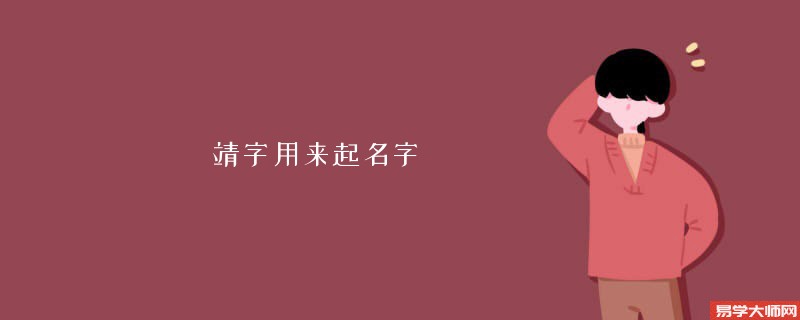 靖字用来起名字

易学大师网